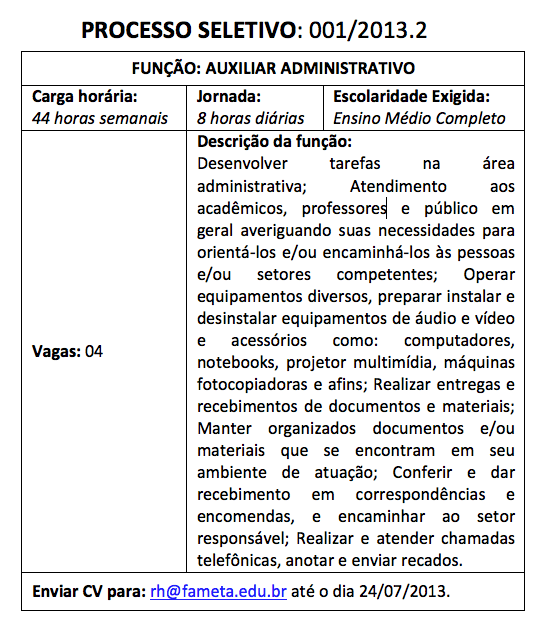 PROCESSO SELETIVO: 001/2013.2

FUNÇÃO: AUXILIAR ADMINISTRATIVO

| Carga horária: 44 horas semanais | Jornada: 8 horas diárias | Escolaridade Exigida: Ensino Médio Completo |
|---|---|---|
| Vagas: 04 | Descrição da função: Desenvolver tarefas na área administrativa; Atendimento aos acadêmicos, professores e público em geral averiguando suas necessidades para orientá-los e/ou encaminhá-los às pessoas e/ou setores competentes; Operar equipamentos diversos, preparar instalar e desinstalar equipamentos de áudio e vídeo e acessórios como: computadores, notebooks, projetor multimídia, máquinas fotocopiadoras e afins; Realizar entregas e recebimentos de documentos e materiais; Manter organizados documentos e/ou materiais que se encontram em seu ambiente de atuação; Conferir e dar recebimento em correspondências e encomendas, e encaminhar ao setor responsável; Realizar e atender chamadas telefônicas, anotar e enviar recados. | |

Enviar CV para: rh@fameta.edu.br até o dia 24/07/2013.